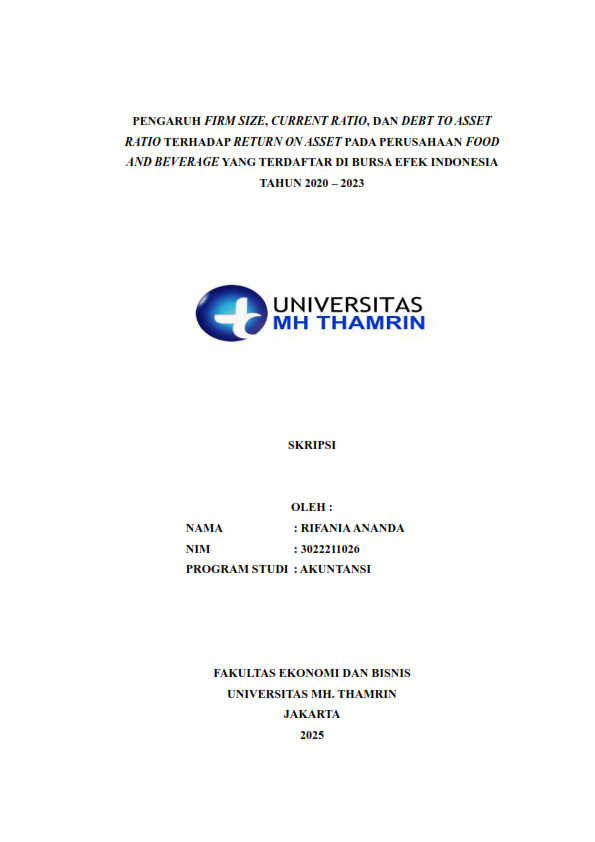 PENGARUH FIRM SIZE, CURRENT RATIO, DAN DEBT TO ASSET RATIO TERHADAP RETURN ON ASSET PADA PERUSAHAAN FOOD AND BEVERAGE YANG TERDAFTAR DI BURSA EFEK INDONESIA TAHUN 2020 – 2023

UNIVERSITAS MH THAMRIN

SKRIPSI

OLEH :
NAMA : RIFANIA ANANDA
NIM : 3022211026
PROGRAM STUDI : AKUNTANSI

FAKULTAS EKONOMI DAN BISNIS
UNIVERSITAS MH. THAMRIN
JAKARTA
2025